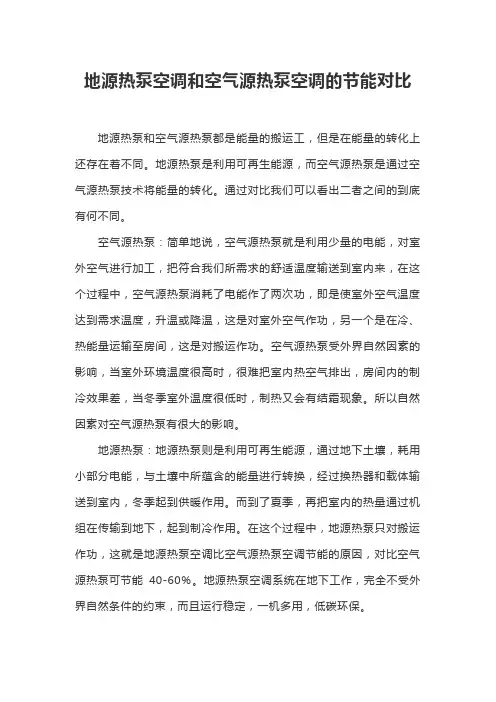 地源热泵空调和空气源热泵空调的节能对比

地源热泵和空气源热泵都是能量的搬运工，但是在能量的转化上还存在着不同。地源热泵是利用可再生能源，而空气源热泵是通过空气源热泵技术将能量的转化。通过对比我们可以看出二者之间的到底有何不同。

空气源热泵：简单地说，空气源热泵就是利用少量的电能，对室外空气进行加工，把符合我们所需求的舒适温度输送到室内来，在这个过程中，空气源热泵消耗了电能作了两次功，即是使室外空气温度达到需求温度，升温或降温，这是对室外空气作功，另一个是在冷、热能量运输至房间，这是对搬运作功。空气源热泵受外界自然因素的影响，当室外环境温度很高时，很难把室内热空气排出，房间内的制冷效果差，当冬季室外温度很低时，制热又会有结霜现象。所以自然因素对空气源热泵有很大的影响。

地源热泵：地源热泵则是利用可再生能源，通过地下土壤，耗用小部分电能，与土壤中所蕴含的能量进行转换，经过换热器和载体输送到室内，冬季起到供暖作用。而到了夏季，再把室内的热量通过机组在传输到地下，起到制冷作用。在这个过程中，地源热泵只对搬运作功，这就是地源热泵空调比空气源热泵空调节能的原因，对比空气源热泵可节能 40-60%。地源热泵空调系统在地下工作，完全不受外界自然条件的约束，而且运行稳定，一机多用，低碳环保。